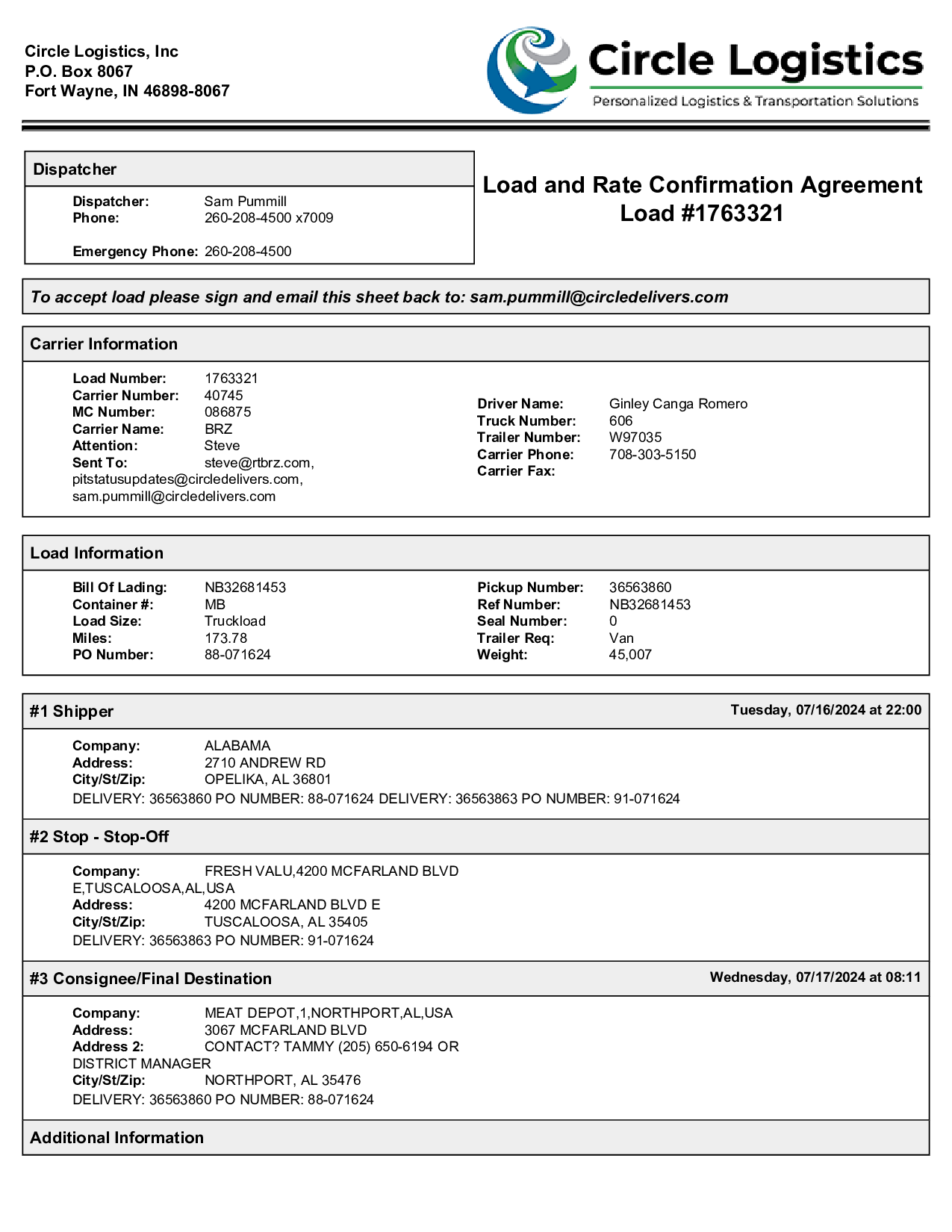 Circle Logistics, Inc
P.O. Box 8067
Fort Wayne, IN 46898-8067

Circle Logistics
Personalized Logistics & Transportation Solutions

Dispatcher

Dispatcher: Sam Pummill
Phone: 260-208-4500 x7009

Emergency Phone: 260-208-4500

Load and Rate Confirmation Agreement
Load #1763321

To accept load please sign and email this sheet back to: sam.pummill@circledelivers.com

Carrier Information

Load Number: 1763321
Carrier Number: 40745
MC Number: 086875
Carrier Name: BRZ
Attention: Steve
Sent To: steve@rtbrz.com, pitstatusupdates@circledelivers.com, sam.pummill@circledelivers.com

Driver Name: Ginley Canga Romero
Truck Number: 606
Trailer Number: W97035
Carrier Phone: 708-303-5150
Carrier Fax:

Load Information

Bill Of Lading: NB32681453
Container #: MB
Load Size: Truckload
Miles: 173.78
PO Number: 88-071624

Pickup Number: 36563860
Ref Number: NB32681453
Seal Number: 0
Trailer Req: Van
Weight: 45,007

#1 Shipper
Tuesday, 07/16/2024 at 22:00

Company: ALABAMA
Address: 2710 ANDREW RD
City/St/Zip: OPELIKA, AL 36801
DELIVERY: 36563860 PO NUMBER: 88-071624 DELIVERY: 36563863 PO NUMBER: 91-071624

#2 Stop - Stop-Off

Company: FRESH VALU,4200 MCFARLAND BLVD E,TUSCALOOSA,AL,USA
Address: 4200 MCFARLAND BLVD E
City/St/Zip: TUSCALOOSA, AL 35405
DELIVERY: 36563863 PO NUMBER: 91-071624

#3 Consignee/Final Destination
Wednesday, 07/17/2024 at 08:11

Company: MEAT DEPOT,1,NORTHPORT,AL,USA
Address: 3067 MCFARLAND BLVD
Address 2: CONTACT? TAMMY (205) 650-6194 OR DISTRICT MANAGER
City/St/Zip: NORTHPORT, AL 35476
DELIVERY: 36563860 PO NUMBER: 88-071624

Additional Information